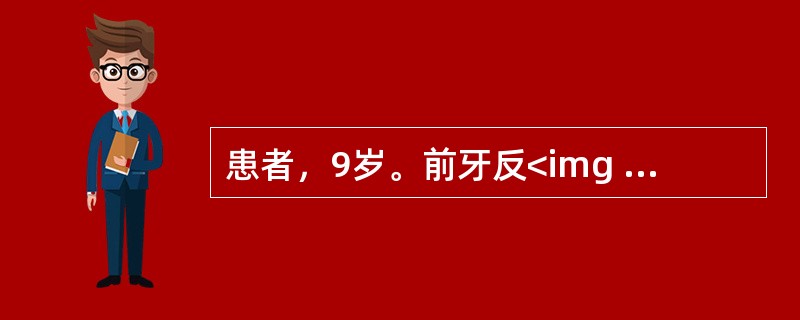 患者，9岁。前牙反<img ...